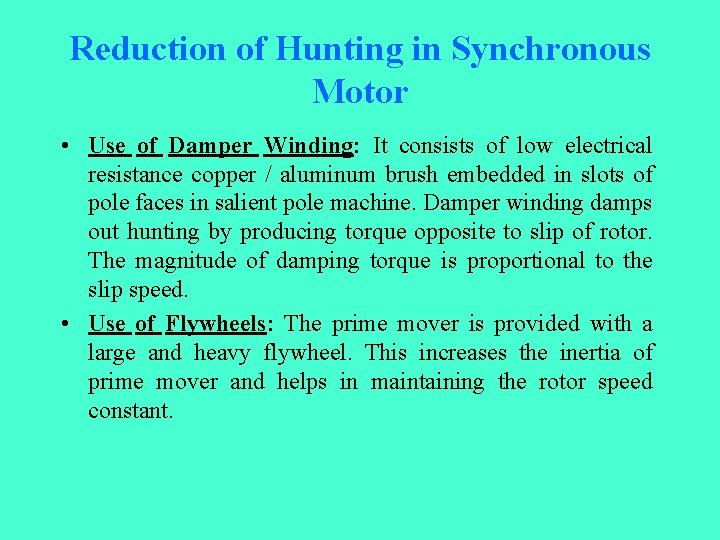 Reduction of Hunting in Synchronous Motor

• Use of Damper Winding: It consists of low electrical resistance copper / aluminum brush embedded in slots of pole faces in salient pole machine. Damper winding damps out hunting by producing torque opposite to slip of rotor. The magnitude of damping torque is proportional to the slip speed.

• Use of Flywheels: The prime mover is provided with a large and heavy flywheel. This increases the inertia of prime mover and helps in maintaining the rotor speed constant.